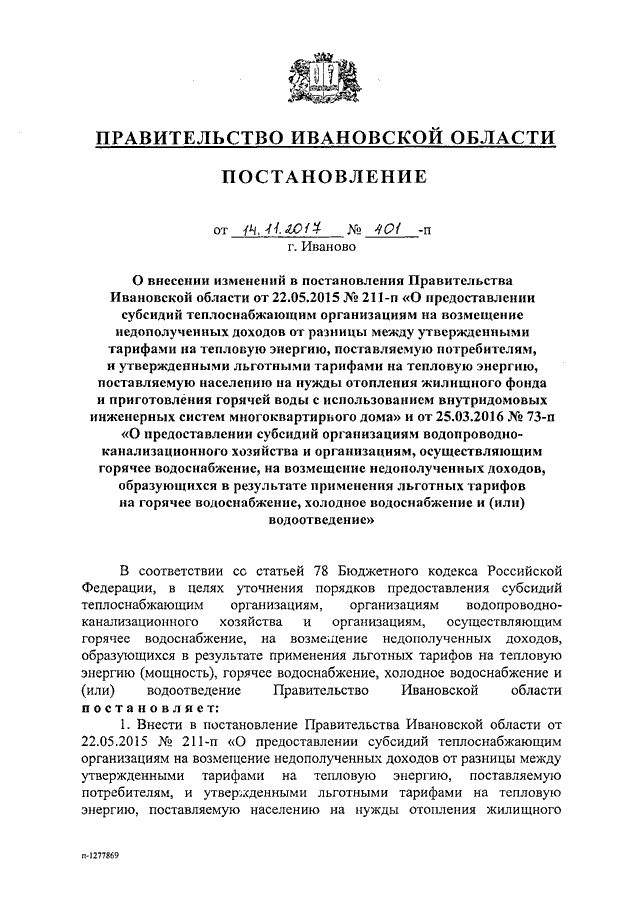 ПРАВИТЕЛЬСТВО ИВАНОВСКОЙ ОБЛАСТИ

ПОСТАНОВЛЕНИЕ

от 14.11.2017 № 401 -п
г. Иваново

О внесении изменений в постановления Правительства Ивановской области от 22.05.2015 № 211-п «О предоставлении субсидий теплоснабжающим организациям на возмещение недополученных доходов от разницы между утвержденными тарифами на тепловую энергию, поставляемую потребителям, и утвержденными льготными тарифами на тепловую энергию, поставляемую населению на нужды отопления жилищного фонда и приготовления горячей воды с использованием внутридомовых инженерных систем многоквартирного дома» и от 25.03.2016 № 73-п «О предоставлении субсидий организациям водопроводно-канализационного хозяйства и организациям, осуществляющим горячее водоснабжение, на возмещение недополученных доходов, образующихся в результате применения льготных тарифов на горячее водоснабжение, холодное водоснабжение и (или) водоотведение»

В соответствии со статьей 78 Бюджетного кодекса Российской Федерации, в целях уточнения порядков предоставления субсидий теплоснабжающим организациям, организациям водопроводно-канализационного хозяйства и организациям, осуществляющим горячее водоснабжение, на возмещение недополученных доходов, образующихся в результате применения льготных тарифов на тепловую энергию (мощность), горячее водоснабжение, холодное водоснабжение и (или) водоотведение Правительство Ивановской области постановляет:

1. Внести в постановление Правительства Ивановской области от 22.05.2015 № 211-п «О предоставлении субсидий теплоснабжающим организациям на возмещение недополученных доходов от разницы между утвержденными тарифами на тепловую энергию, поставляемую потребителям, и утвержденными льготными тарифами на тепловую энергию, поставляемую населению на нужды отопления жилищного

п-1277869